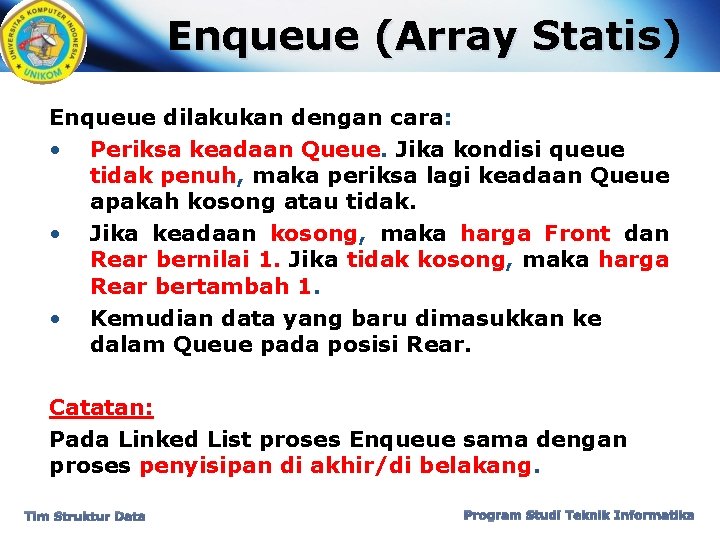 UNIVERSITAS KOMPUTER INDONESIA
UNIKOM

Enqueue (Array Statis)

Enqueue dilakukan dengan cara:

• Periksa keadaan Queue. Jika kondisi queue tidak penuh, maka periksa lagi keadaan Queue apakah kosong atau tidak.
• Jika keadaan kosong, maka harga Front dan Rear bernilai 1. Jika tidak kosong, maka harga Rear bertambah 1.
• Kemudian data yang baru dimasukkan ke dalam Queue pada posisi Rear.

Catatan:
Pada Linked List proses Enqueue sama dengan proses penyisipan di akhir/di belakang.

Tim Struktur Data

Program Studi Teknik Informatika